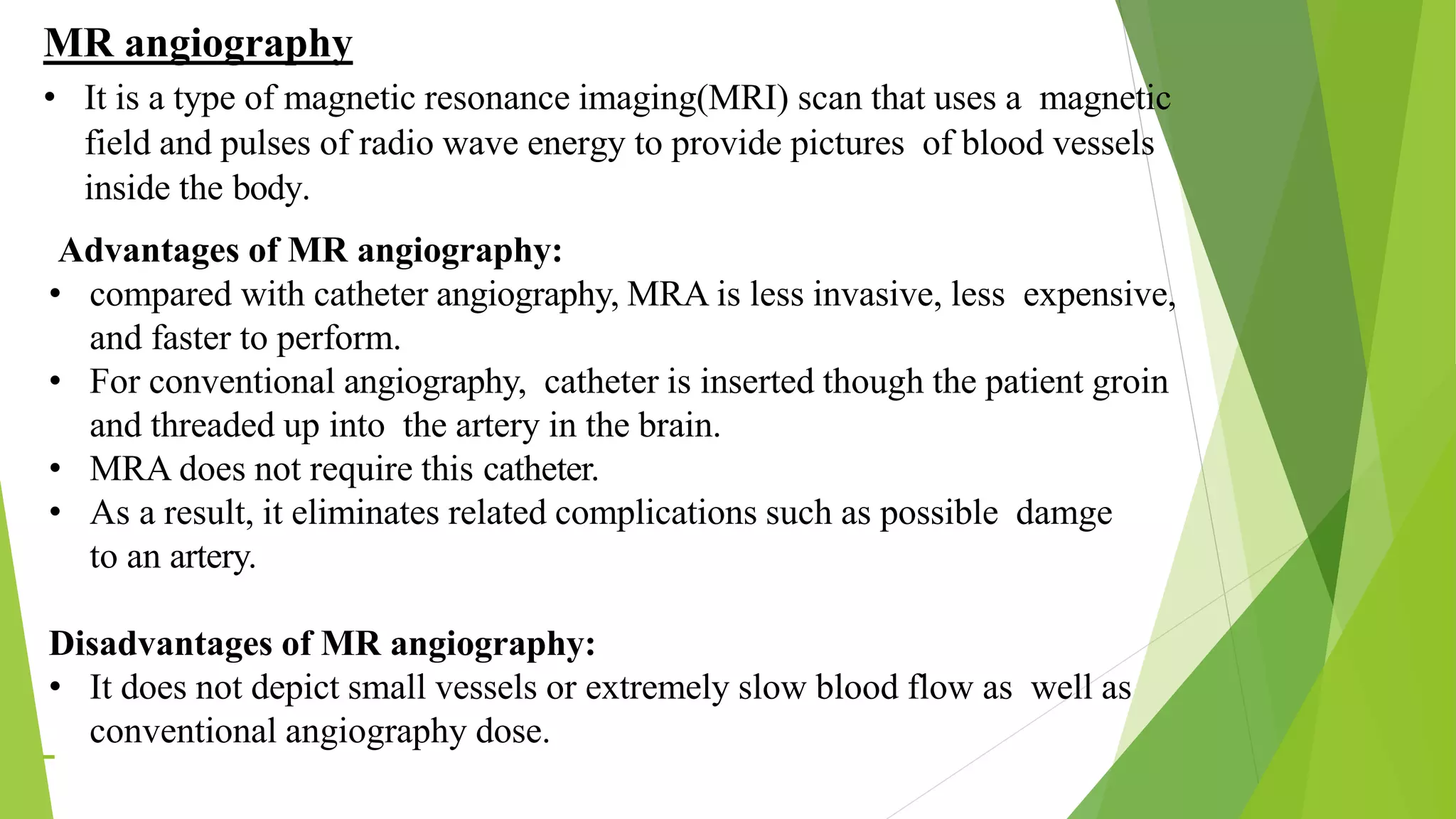 MR angiography

• It is a type of magnetic resonance imaging(MRI) scan that uses a magnetic field and pulses of radio wave energy to provide pictures of blood vessels inside the body.

Advantages of MR angiography:

• compared with catheter angiography, MRA is less invasive, less expensive, and faster to perform.
• For conventional angiography, catheter is inserted though the patient groin and threaded up into the artery in the brain.
• MRA does not require this catheter.
• As a result, it eliminates related complications such as possible damge to an artery.

Disadvantages of MR angiography:

• It does not depict small vessels or extremely slow blood flow as well as conventional angiography dose.